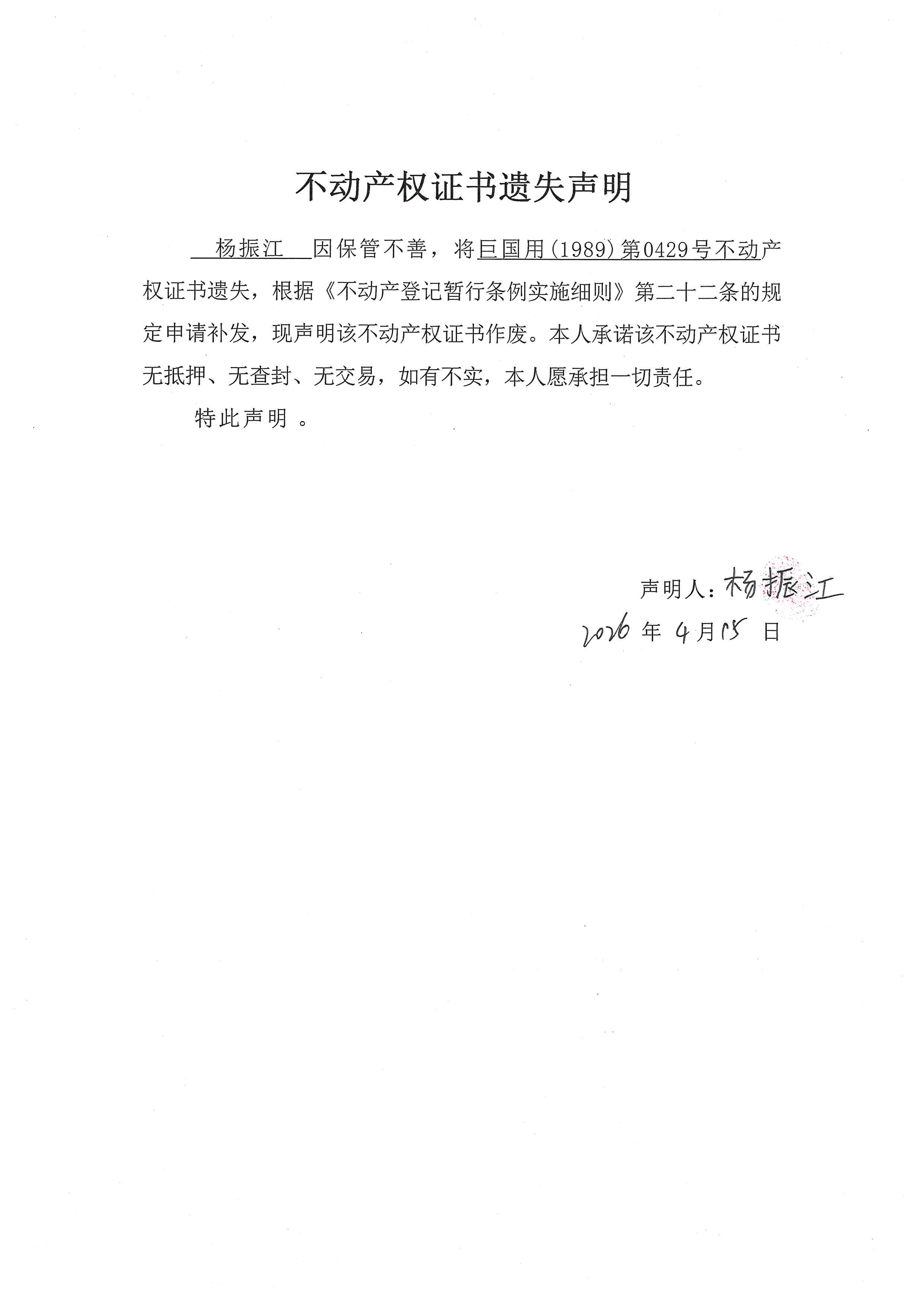 不动产权证书遗失声明

杨振江 因保管不善，将巨国用(1989)第0429号不动产权证书遗失，根据《不动产登记暂行条例实施细则》第二十二条的规定申请补发，现声明该不动产权证书作废。本人承诺该不动产权证书无抵押、无查封、无交易，如有不实，本人愿承担一切责任。

特此声明 。

声明人：杨振江

2026 年 4 月 15 日